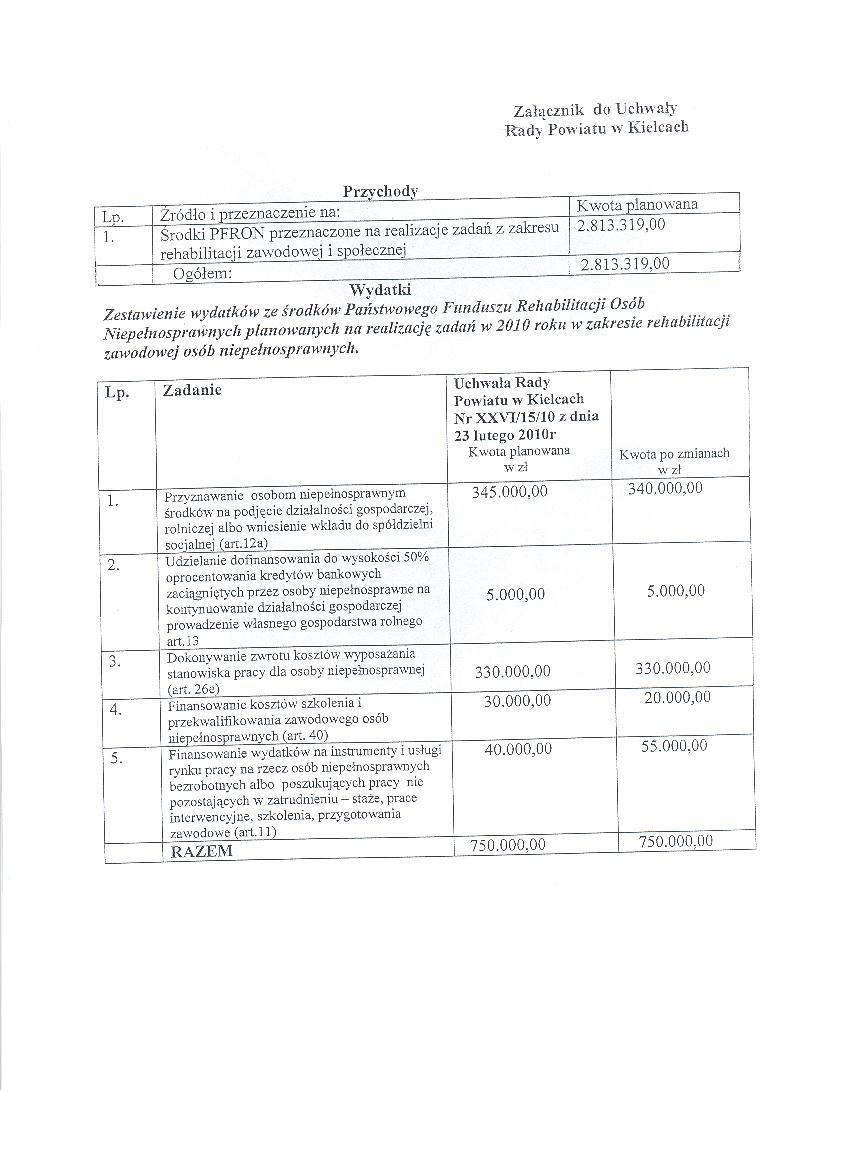 Załącznik do Uchwały
Rady Powiatu w Kielcach

Przychody

| Lp. | Źródło i przeznaczenie na: | Kwota planowana |
|---|---|---|
| 1. | Środki PFRON przeznaczone na realizacje zadań z zakresu rehabilitacji zawodowej i społecznej | 2.813.319,00 |
| | Ogółem: | 2.813.319,00 |

Wydatki

Zestawienie wydatków ze środków Państwowego Funduszu Rehabilitacji Osób Niepełnosprawnych planowanych na realizację zadań w 2010 roku w zakresie rehabilitacji zawodowej osób niepełnosprawnych.

| Lp. | Zadanie | Uchwała Rady Powiatu w Kielcach Nr XXVI/15/10 z dnia 23 lutego 2010r Kwota planowana w zł | Kwota po zmianach w zł |
|---|---|---|---|
| 1. | Przyznawanie osobom niepełnosprawnym środków na podjęcie działalności gospodarczej, rolniczej albo wniesienie wkładu do spółdzielni socjalnej (art.12a) | 345.000,00 | 340.000,00 |
| 2. | Udzielanie dofinansowania do wysokości 50% oprocentowania kredytów bankowych zaciągniętych przez osoby niepełnosprawne na kontynuowanie działalności gospodarczej prowadzenie własnego gospodarstwa rolnego art.13 | 5.000,00 | 5.000,00 |
| 3. | Dokonywanie zwrotu kosztów wyposażania stanowiska pracy dla osoby niepełnosprawnej (art. 26e) | 330.000,00 | 330.000,00 |
| 4. | Finansowanie kosztów szkolenia i przekwalifikowania zawodowego osób niepełnosprawnych (art. 40) | 30.000,00 | 20.000,00 |
| 5. | Finansowanie wydatków na instrumenty i usługi rynku pracy na rzecz osób niepełnosprawnych bezrobotnych albo poszukujących pracy nie pozostających w zatrudnieniu – staże, prace interwencyjne, szkolenia, przygotowania zawodowe (art.11) | 40.000,00 | 55.000,00 |
| | RAZEM | 750.000,00 | 750.000,00 |